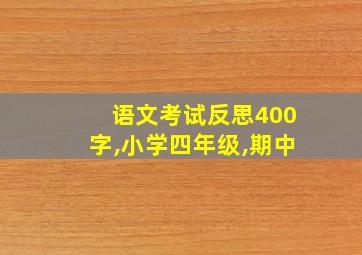 语文考试反思400字,小学四年级,期中